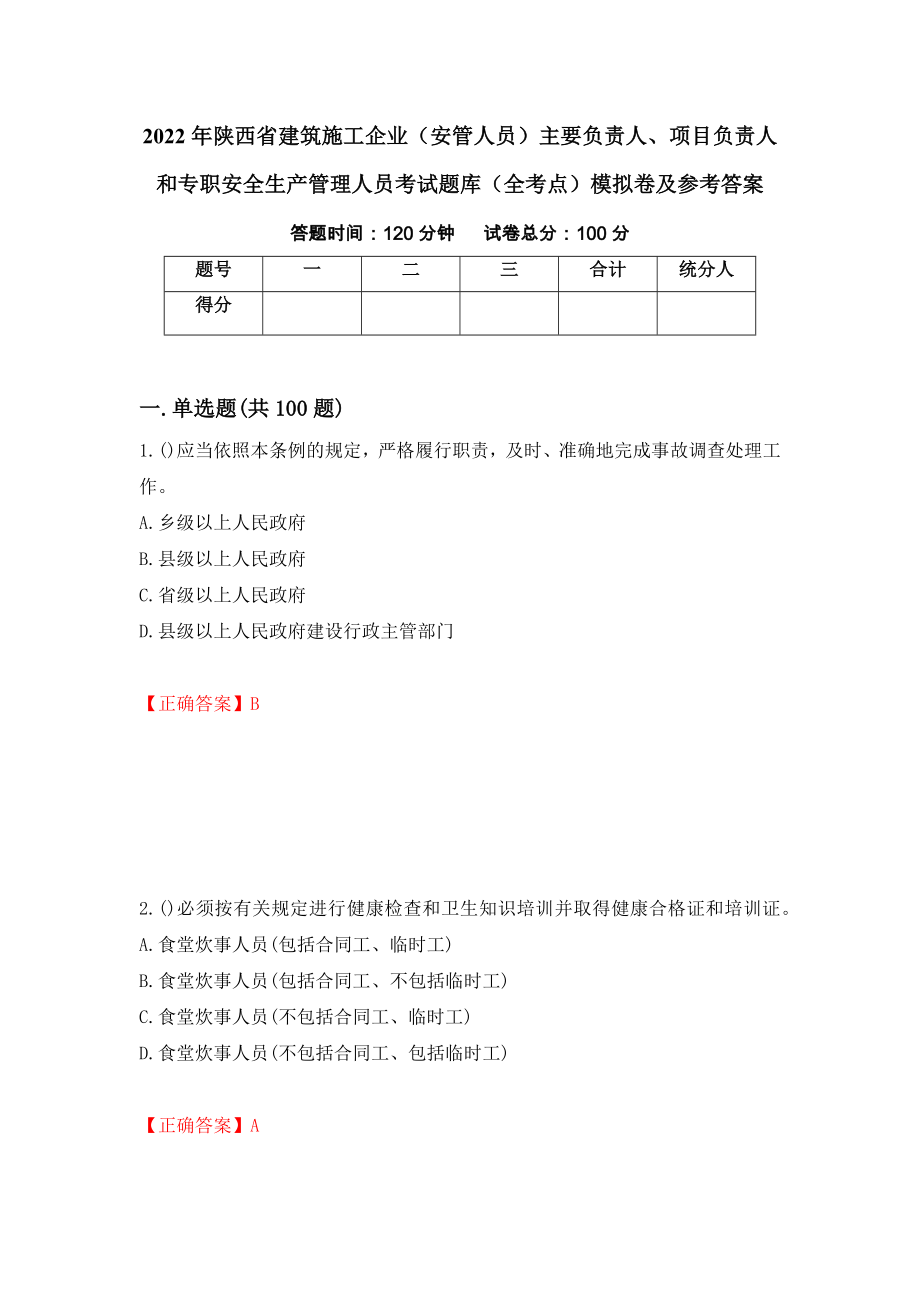 2022年陕西省建筑施工企业（安管人员）主要负责人、项目负责人和专职安全生产管理人员考试题库（全考点）模拟卷及参考答案

答题时间：120分钟　　试卷总分：100分

| 题号 | 一 | 二 | 三 | 合计 | 统分人 |
|---|---|---|---|---|---|
| 得分 | | | | | |

一.单选题(共100题)

1.()应当依照本条例的规定，严格履行职责，及时、准确地完成事故调查处理工作。

A.乡级以上人民政府

B.县级以上人民政府

C.省级以上人民政府

D.县级以上人民政府建设行政主管部门

【正确答案】B

2.()必须按有关规定进行健康检查和卫生知识培训并取得健康合格证和培训证。

A.食堂炊事人员(包括合同工、临时工)

B.食堂炊事人员(包括合同工、不包括临时工)

C.食堂炊事人员(不包括合同工、临时工)

D.食堂炊事人员(不包括合同工、包括临时工)

【正确答案】A